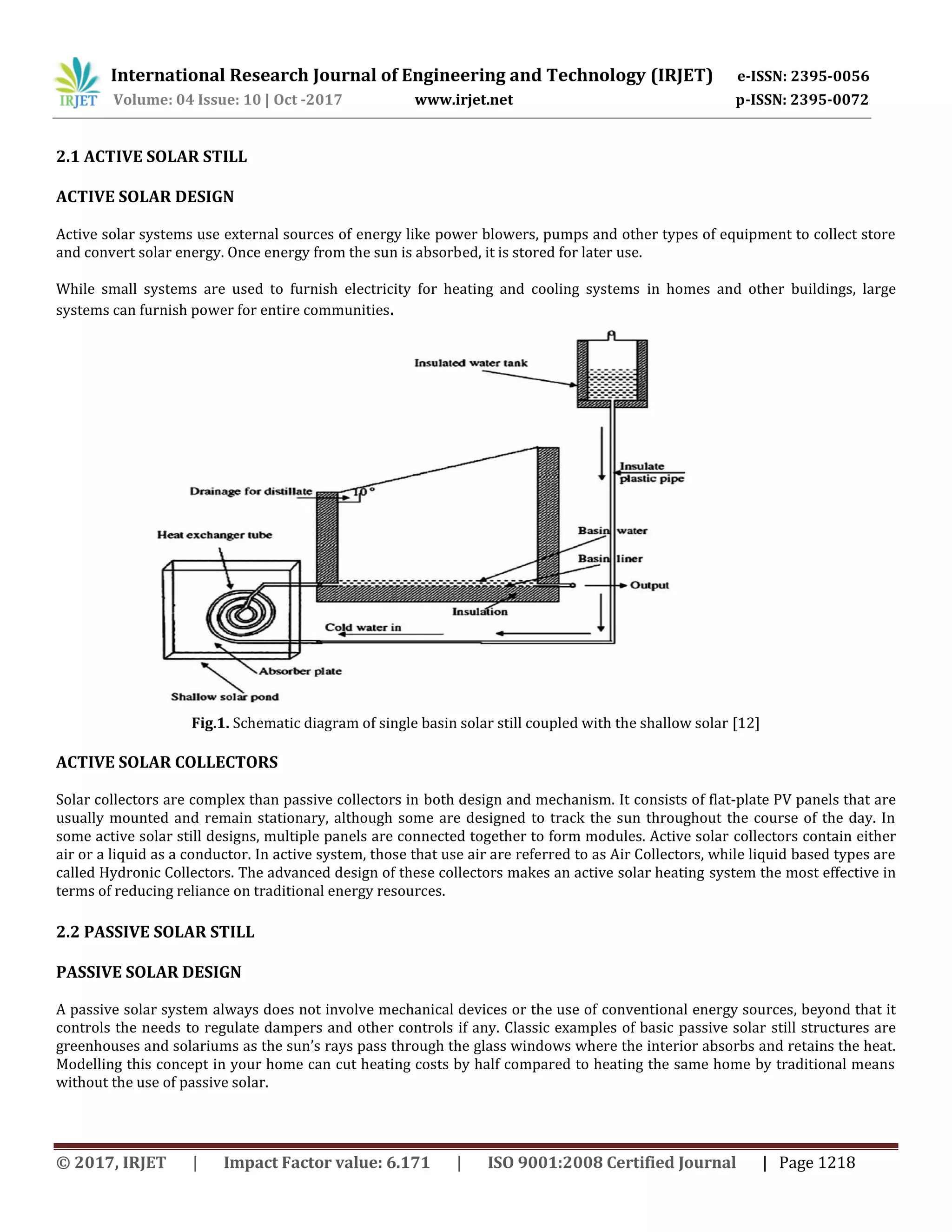 IRJET International Research Journal of Engineering and Technology (IRJET) e-ISSN: 2395-0056
Volume: 04 Issue: 10 | Oct -2017 www.irjet.net p-ISSN: 2395-0072

2.1 ACTIVE SOLAR STILL

ACTIVE SOLAR DESIGN

Active solar systems use external sources of energy like power blowers, pumps and other types of equipment to collect store and convert solar energy. Once energy from the sun is absorbed, it is stored for later use.

While small systems are used to furnish electricity for heating and cooling systems in homes and other buildings, large systems can furnish power for entire communities.

Insulated water tank
Insulate plastic pipe
Drainage for distillate
10°
Heat exchanger tube
Basin water
Basin liner
Output
Insulation
Cold water in
Absorber plate
Shallow solar pond

Fig.1. Schematic diagram of single basin solar still coupled with the shallow solar [12]

ACTIVE SOLAR COLLECTORS

Solar collectors are complex than passive collectors in both design and mechanism. It consists of flat-plate PV panels that are usually mounted and remain stationary, although some are designed to track the sun throughout the course of the day. In some active solar still designs, multiple panels are connected together to form modules. Active solar collectors contain either air or a liquid as a conductor. In active system, those that use air are referred to as Air Collectors, while liquid based types are called Hydronic Collectors. The advanced design of these collectors makes an active solar heating system the most effective in terms of reducing reliance on traditional energy resources.

2.2 PASSIVE SOLAR STILL

PASSIVE SOLAR DESIGN

A passive solar system always does not involve mechanical devices or the use of conventional energy sources, beyond that it controls the needs to regulate dampers and other controls if any. Classic examples of basic passive solar still structures are greenhouses and solariums as the sun's rays pass through the glass windows where the interior absorbs and retains the heat. Modelling this concept in your home can cut heating costs by half compared to heating the same home by traditional means without the use of passive solar.

© 2017, IRJET | Impact Factor value: 6.171 | ISO 9001:2008 Certified Journal | Page 1218